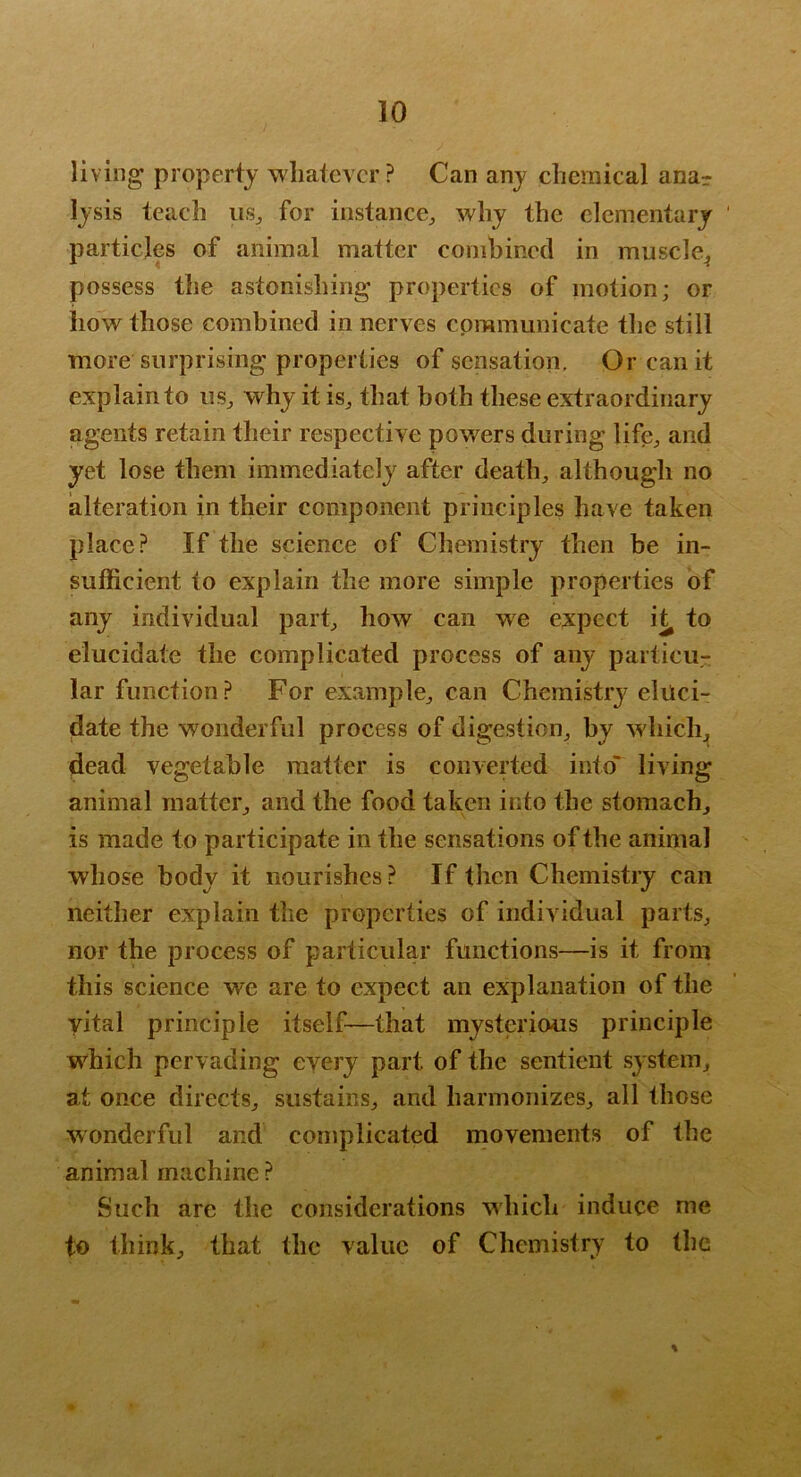 10

living property whatever? Can any chemical analysis teach us, for instance, why the elementary particles of animal matter combined in muscle, possess the astonishing properties of motion; or how those combined in nerves communicate the still more surprising properties of sensation. Or can it explain to us, why it is, that both these extraordinary agents retain their respective powers during life, and yet lose them immediately after death, although no alteration in their component principles have taken place? If the science of Chemistry then be insufficient to explain the more simple properties of any individual part, how can we expect it to elucidate the complicated process of any particular function? For example, can Chemistry elucidate the wonderful process of digestion, by which, dead vegetable matter is converted into living animal matter, and the food taken into the stomach, is made to participate in the sensations of the animal whose body it nourishes? If then Chemistry can neither explain the properties of individual parts, nor the process of particular functions—is it from this science we are to expect an explanation of the vital principle itself—that mysterious principle which pervading every part of the sentient system, at once directs, sustains, and harmonizes, all those wonderful and complicated movements of the animal machine?

Such are the considerations which induce me to think, that the value of Chemistry to the